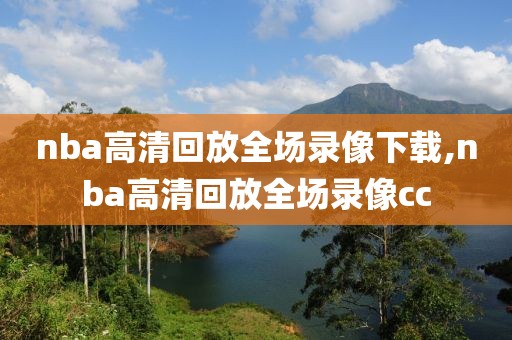 nba高清回放全场录像下载,nba高清回放全场录像cc